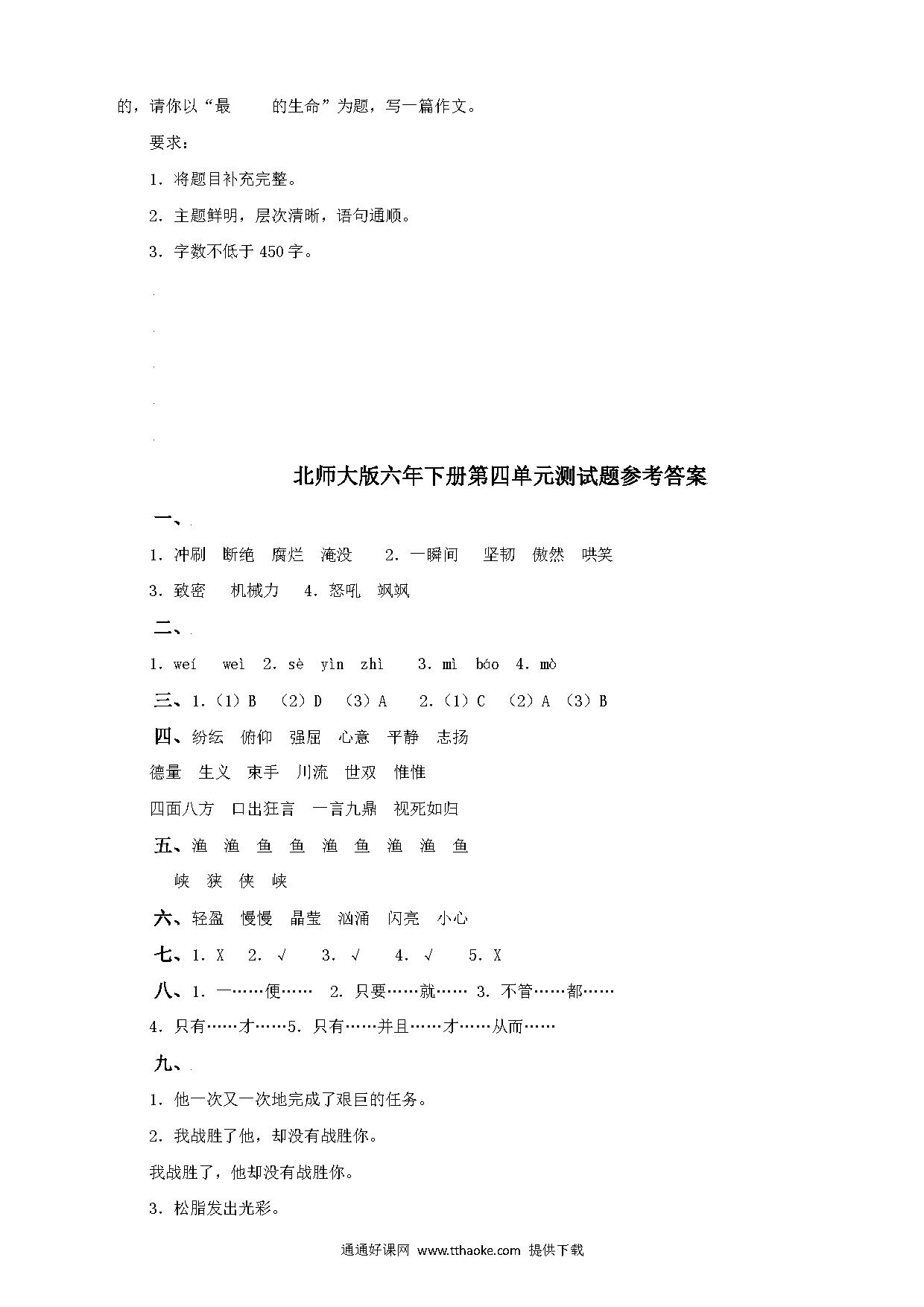 的，请你以“最　　的生命”为题，写一篇作文。

要求：

1. 将题目补充完整。

2. 主题鲜明，层次清晰，语句通顺。

3. 字数不低于 450 字。

北师大版六年下册第四单元测试题参考答案

一、

1. 冲刷　断绝　腐烂　淹没　2. 一瞬间　坚韧　傲然　哄笑

3. 致密　机械力　4. 怒吼　飒飒

二、

1. weí　weì　2. sè　yìn　zhì　3. mì　bóo　4. mò

三、1.（1）B　（2）D　（3）A　2.（1）C　（2）A　（3）B

四、纷纭　俯仰　强屈　心意　平静　志扬

德量　生义　束手　川流　世双　惟惟

四面八方　口出狂言　一言九鼎　视死如归

五、渔　渔　鱼　鱼　渔　鱼　渔　渔　鱼

峡　狭　侠　峡

六、轻盈　慢慢　晶莹　汹涌　闪亮　小心

七、1. X　2. √　3. √　4. √　5. X

八、1. 一……便……　2. 只要……就……　3. 不管……都……

4. 只有……才……5. 只有……并且……才……从而……

九、

1. 他一次又一次地完成了艰巨的任务。

2. 我战胜了他，却没有战胜你。

我战胜了，他却没有战胜你。

3. 松脂发出光彩。

通通好课网 www.tthaoke.com 提供下载